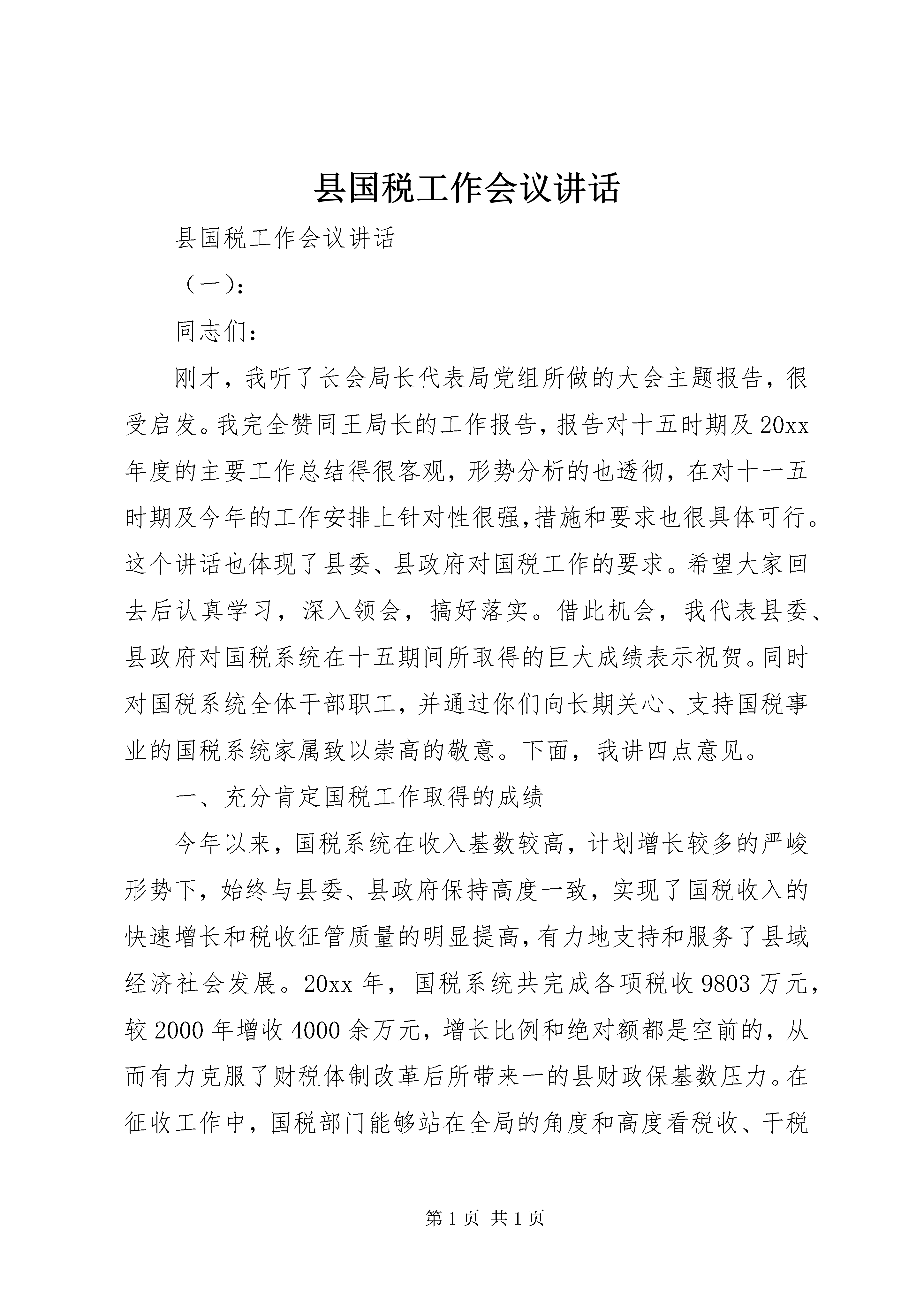 县国税工作会议讲话

县国税工作会议讲话

（一）：

同志们：

刚才，我听了长会局长代表局党组所做的大会主题报告，很受启发。我完全赞同王局长的工作报告，报告对十五时期及20xx年度的主要工作总结得很客观，形势分析的也透彻，在对十一五时期及今年的工作安排上针对性很强，措施和要求也很具体可行。这个讲话也体现了县委、县政府对国税工作的要求。希望大家回去后认真学习，深入领会，搞好落实。借此机会，我代表县委、县政府对国税系统在十五期间所取得的巨大成绩表示祝贺。同时对国税系统全体干部职工，并通过你们向长期关心、支持国税事业的国税系统家属致以崇高的敬意。下面，我讲四点意见。

一、充分肯定国税工作取得的成绩

今年以来，国税系统在收入基数较高，计划增长较多的严峻形势下，始终与县委、县政府保持高度一致，实现了国税收入的快速增长和税收征管质量的明显提高，有力地支持和服务了县域经济社会发展。20xx年，国税系统共完成各项税收9803万元，较2000年增收4000余万元，增长比例和绝对额都是空前的，从而有力克服了财税体制改革后所带来一的县财政保基数压力。在征收工作中，国税部门能够站在全局的角度和高度看税收、干税

第1页 共1页